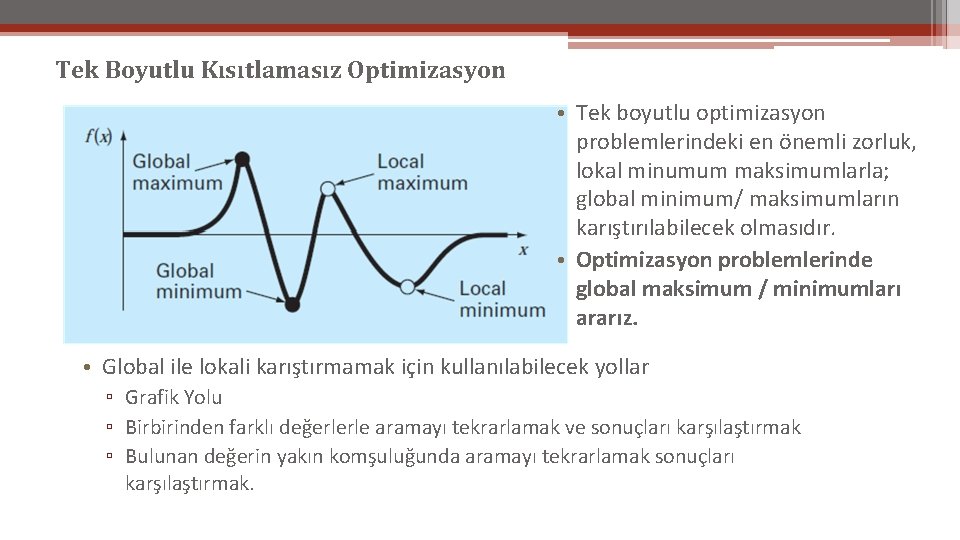 Tek Boyutlu Kısıtlamasız Optimizasyon

$f(x)$

Global maximum

Local maximum

$x$

Global minimum

Local minimum

• Tek boyutlu optimizasyon problemlerindeki en önemli zorluk, lokal minumum maksimumlarla; global minimum/ maksimumların karıştırılabilecek olmasıdır.
• Optimizasyon problemlerinde global maksimum / minimumları ararız.

• Global ile lokali karıştırmamak için kullanılabilecek yollar
▫ Grafik Yolu
▫ Birbirinden farklı değerlerle aramayı tekrarlamak ve sonuçları karşılaştırmak
▫ Bulunan değerin yakın komşuluğunda aramayı tekrarlamak sonuçları karşılaştırmak.